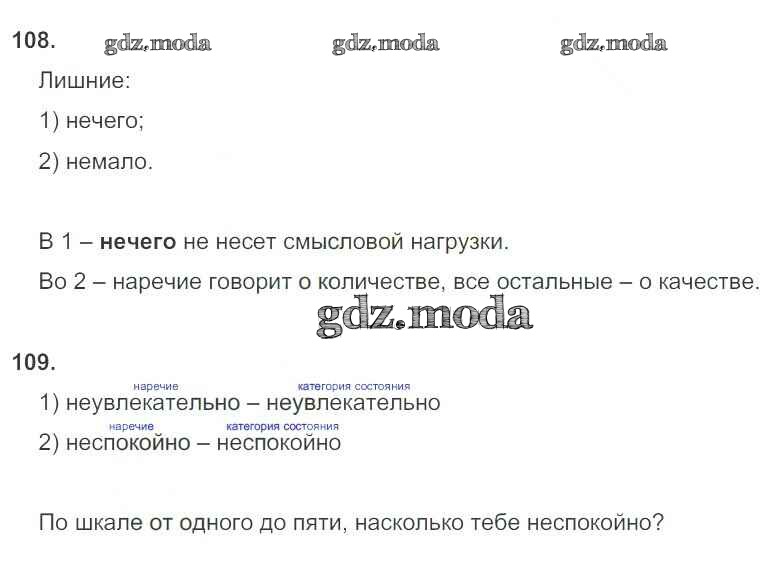 108.

Лишние:

1) нечего;

2) немало.

В 1 – нечего не несет смысловой нагрузки.

Во 2 – наречие говорит о количестве, все остальные – о качестве.

109.

наречие категория состояния
1) неувлекательно – неувлекательно

наречие категория состояния
2) неспокойно – неспокойно

По шкале от одного до пяти, насколько тебе неспокойно?

gdz.moda